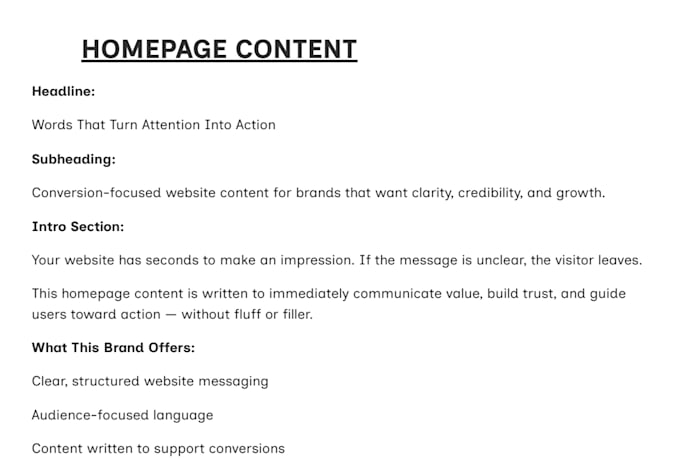 HOMEPAGE CONTENT

Headline:

Words That Turn Attention Into Action

Subheading:

Conversion-focused website content for brands that want clarity, credibility, and growth.

Intro Section:

Your website has seconds to make an impression. If the message is unclear, the visitor leaves.

This homepage content is written to immediately communicate value, build trust, and guide users toward action — without fluff or filler.

What This Brand Offers:

Clear, structured website messaging

Audience-focused language

Content written to support conversions